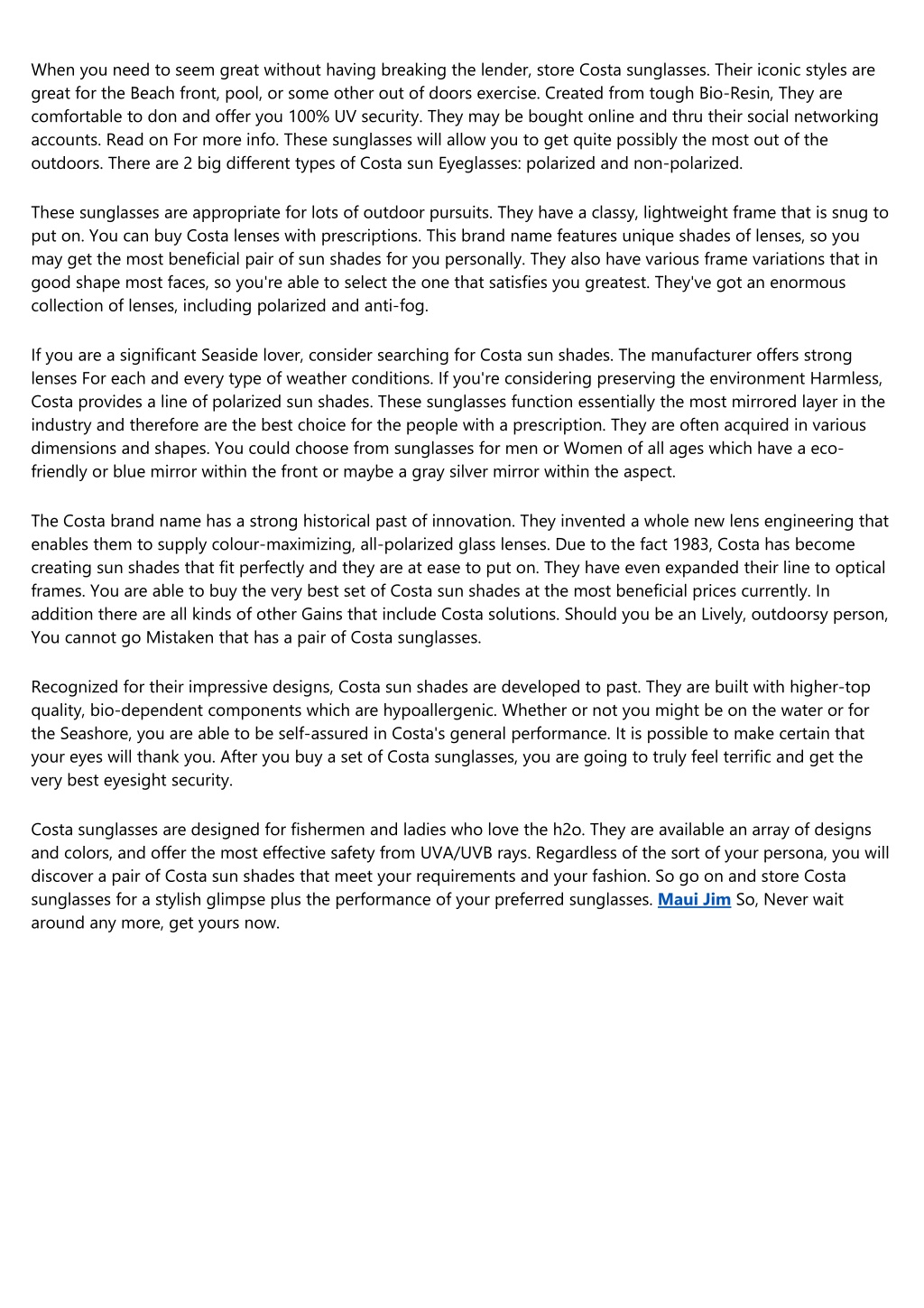 When you need to seem great without having breaking the lender, store Costa sunglasses. Their iconic styles are great for the Beach front, pool, or some other out of doors exercise. Created from tough Bio-Resin, They are comfortable to don and offer you 100% UV security. They may be bought online and thru their social networking accounts. Read on For more info. These sunglasses will allow you to get quite possibly the most out of the outdoors. There are 2 big different types of Costa sun Eyeglasses: polarized and non-polarized.

These sunglasses are appropriate for lots of outdoor pursuits. They have a classy, lightweight frame that is snug to put on. You can buy Costa lenses with prescriptions. This brand name features unique shades of lenses, so you may get the most beneficial pair of sun shades for you personally. They also have various frame variations that in good shape most faces, so you're able to select the one that satisfies you greatest. They've got an enormous collection of lenses, including polarized and anti-fog.

If you are a significant Seaside lover, consider searching for Costa sun shades. The manufacturer offers strong lenses For each and every type of weather conditions. If you're considering preserving the environment Harmless, Costa provides a line of polarized sun shades. These sunglasses function essentially the most mirrored layer in the industry and therefore are the best choice for the people with a prescription. They are often acquired in various dimensions and shapes. You could choose from sunglasses for men or Women of all ages which have a eco-friendly or blue mirror within the front or maybe a gray silver mirror within the aspect.

The Costa brand name has a strong historical past of innovation. They invented a whole new lens engineering that enables them to supply colour-maximizing, all-polarized glass lenses. Due to the fact 1983, Costa has become creating sun shades that fit perfectly and they are at ease to put on. They have even expanded their line to optical frames. You are able to buy the very best set of Costa sun shades at the most beneficial prices currently. In addition there are all kinds of other Gains that include Costa solutions. Should you be an Lively, outdoorsy person, You cannot go Mistaken that has a pair of Costa sunglasses.

Recognized for their impressive designs, Costa sun shades are developed to past. They are built with higher-top quality, bio-dependent components which are hypoallergenic. Whether or not you might be on the water or for the Seashore, you are able to be self-assured in Costa's general performance. It is possible to make certain that your eyes will thank you. After you buy a set of Costa sunglasses, you are going to truly feel terrific and get the very best eyesight security.

Costa sunglasses are designed for fishermen and ladies who love the h2o. They are available an array of designs and colors, and offer the most effective safety from UVA/UVB rays. Regardless of the sort of your persona, you will discover a pair of Costa sun shades that meet your requirements and your fashion. So go on and store Costa sunglasses for a stylish glimpse plus the performance of your preferred sunglasses. Maui Jim So, Never wait around any more, get yours now.